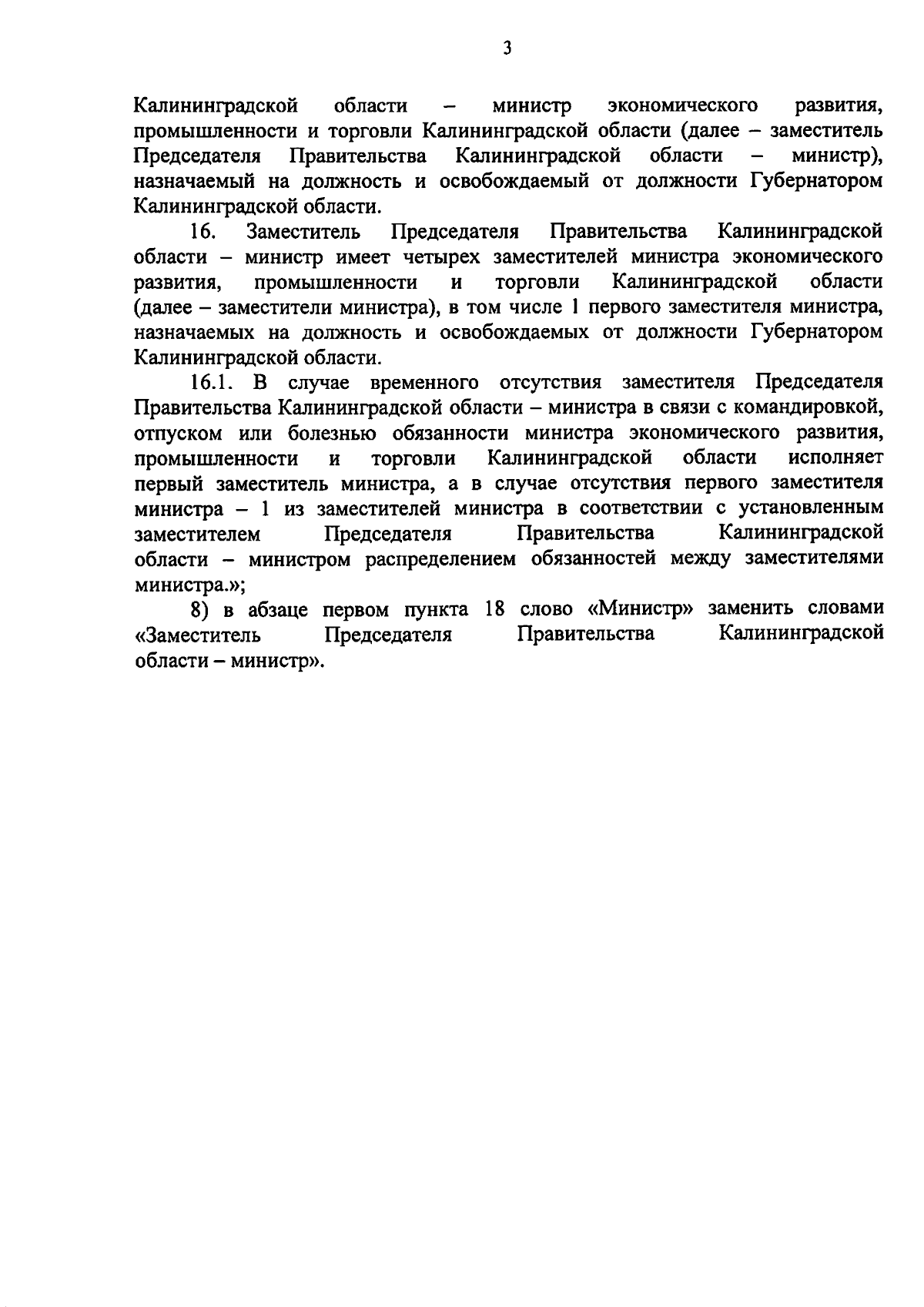 3

Калининградской области – министр экономического развития, промышленности и торговли Калининградской области (далее – заместитель Председателя Правительства Калининградской области – министр), назначаемый на должность и освобождаемый от должности Губернатором Калининградской области.

16. Заместитель Председателя Правительства Калининградской области – министр имеет четырех заместителей министра экономического развития, промышленности и торговли Калининградской области (далее – заместители министра), в том числе 1 первого заместителя министра, назначаемых на должность и освобождаемых от должности Губернатором Калининградской области.

16.1. В случае временного отсутствия заместителя Председателя Правительства Калининградской области – министра в связи с командировкой, отпуском или болезнью обязанности министра экономического развития, промышленности и торговли Калининградской области исполняет первый заместитель министра, а в случае отсутствия первого заместителя министра – 1 из заместителей министра в соответствии с установленным заместителем Председателя Правительства Калининградской области – министром распределением обязанностей между заместителями министра.»;

8) в абзаце первом пункта 18 слово «Министр» заменить словами «Заместитель Председателя Правительства Калининградской области – министр».